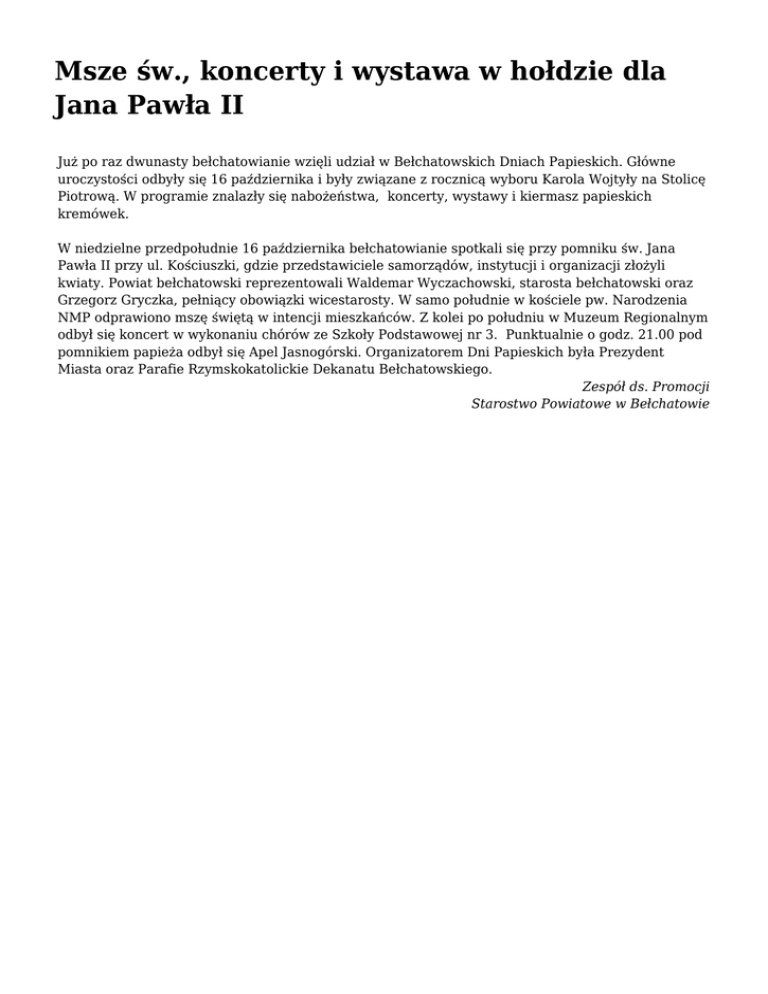 Msze św., koncerty i wystawa w hołdzie dla Jana Pawła II

Już po raz dwunasty bełchatowianie wzięli udział w Bełchatowskich Dniach Papieskich. Główne uroczystości odbyły się 16 października i były związane z rocznicą wyboru Karola Wojtyły na Stolicę Piotrową. W programie znalazły się nabożeństwa, koncerty, wystawy i kiermasz papieskich kremówek.

W niedzielne przedpołudnie 16 października bełchatowianie spotkali się przy pomniku św. Jana Pawła II przy ul. Kościuszki, gdzie przedstawiciele samorządów, instytucji i organizacji złożyli kwiaty. Powiat bełchatowski reprezentowali Waldemar Wyczachowski, starosta bełchatowski oraz Grzegorz Gryczka, pełniący obowiązki wicestarosty. W samo południe w kościele pw. Narodzenia NMP odprawiono mszę świętą w intencji mieszkańców. Z kolei po południu w Muzeum Regionalnym odbył się koncert w wykonaniu chórów ze Szkoły Podstawowej nr 3. Punktualnie o godz. 21.00 pod pomnikiem papieża odbył się Apel Jasnogórski. Organizatorem Dni Papieskich była Prezydent Miasta oraz Parafie Rzymskokatolickie Dekanatu Bełchatowskiego.

Zespół ds. Promocji
Starostwo Powiatowe w Bełchatowie